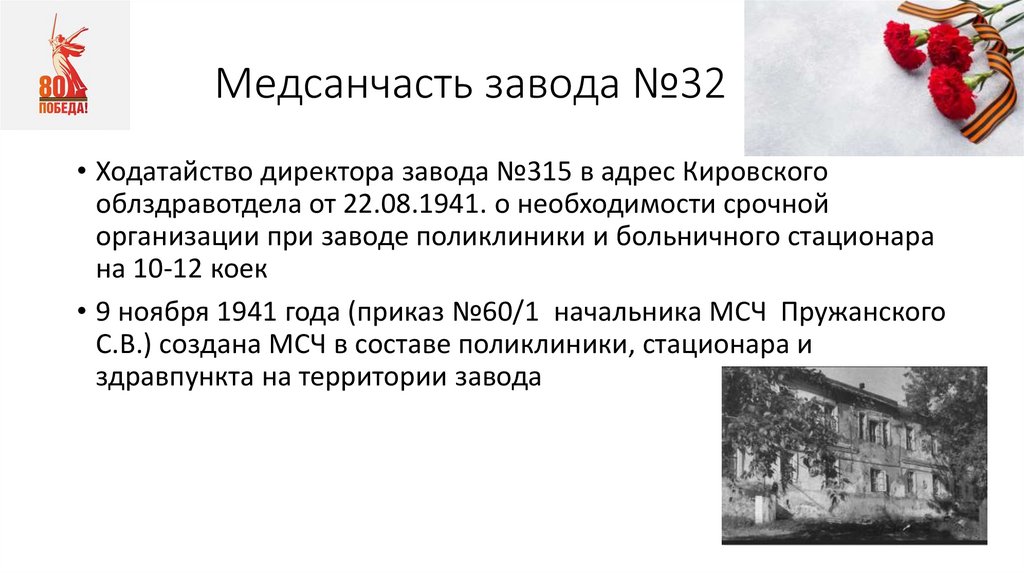 80
ПОБЕДА!

Медсанчасть завода №32

• Ходатайство директора завода №315 в адрес Кировского облздравотдела от 22.08.1941. о необходимости срочной организации при заводе поликлиники и больничного стационара на 10-12 коек

• 9 ноября 1941 года (приказ №60/1 начальника МСЧ Пружанского С.В.) создана МСЧ в составе поликлиники, стационара и здравпункта на территории завода